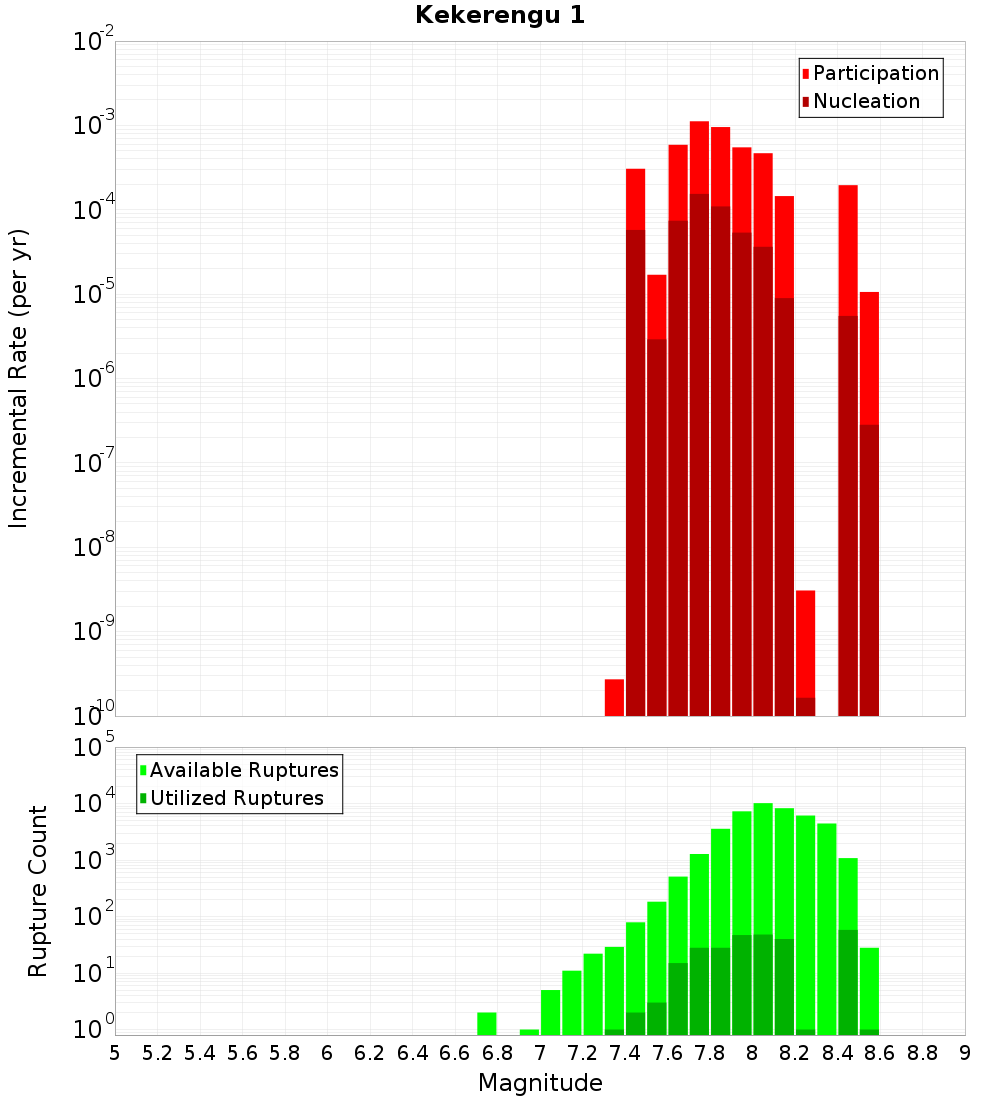 Kekerengu 1

Participation
Nucleation

Incremental Rate (per yr)

$10^{-2}$
$10^{-3}$
$10^{-4}$
$10^{-5}$
$10^{-6}$
$10^{-7}$
$10^{-8}$
$10^{-9}$
$10^{-10}$

Available Ruptures
Utilized Ruptures

Rupture Count

$10^{5}$
$10^{4}$
$10^{3}$
$10^{2}$
$10^{1}$
$10^{0}$

5 5.2 5.4 5.6 5.8 6 6.2 6.4 6.6 6.8 7 7.2 7.4 7.6 7.8 8 8.2 8.4 8.6 8.8 9

Magnitude